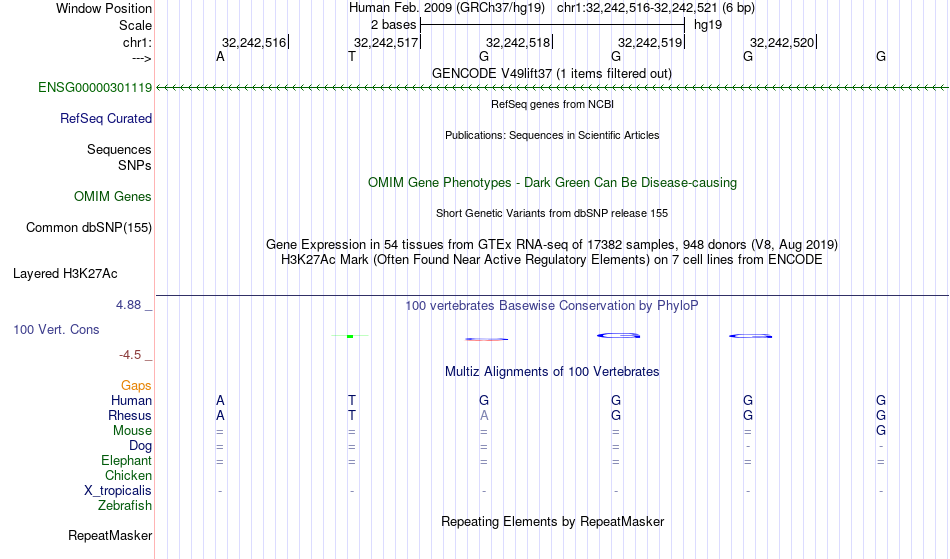 Window Position Human Feb. 2009 (GRCh37/hg19) chr1:32,242,516-32,242,521 (6 bp)
Scale 2 bases hg19
chr1: 32,242,516 32,242,517 32,242,518 32,242,519 32,242,520
---> A T G G G G
GENCODE V49lift37 (1 items filtered out)
ENSG00000301119
RefSeq genes from NCBI
RefSeq Curated
Publications: Sequences in Scientific Articles
Sequences
SNPs
OMIM Gene Phenotypes - Dark Green Can Be Disease-causing
OMIM Genes
Short Genetic Variants from dbSNP release 155
Common dbSNP(155)
Gene Expression in 54 tissues from GTEx RNA-seq of 17382 samples, 948 donors (V8, Aug 2019)
H3K27Ac Mark (Often Found Near Active Regulatory Elements) on 7 cell lines from ENCODE
Layered H3K27Ac
4.88 _ 100 vertebrates Basewise Conservation by PhyloP
100 Vert. Cons
-4.5 _
Multiz Alignments of 100 Vertebrates
Gaps
Human A T G G G G
Rhesus A T A G G G
Mouse = = = = = G
Dog = = = = - -
Elephant = = = = = =
Chicken
X_tropicalis - - - - - -
Zebrafish
Repeating Elements by RepeatMasker
RepeatMasker